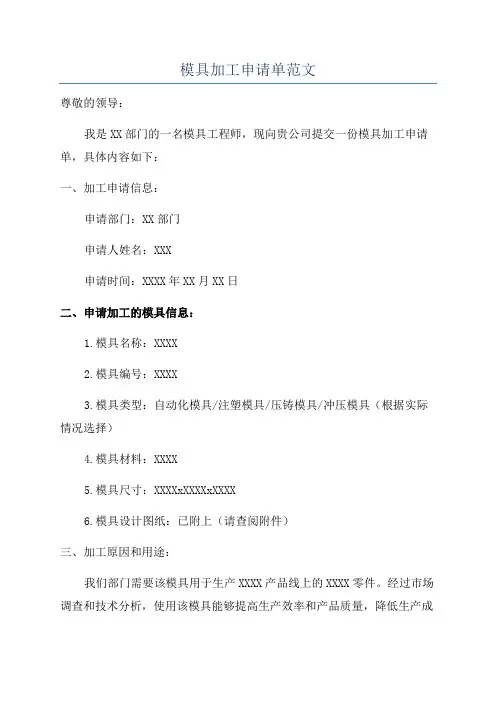 模具加工申请单范文

尊敬的领导：

我是XX部门的一名模具工程师，现向贵公司提交一份模具加工申请单，具体内容如下：

一、加工申请信息：

申请部门：XX部门

申请人姓名：XXX

申请时间：XXXX年XX月XX日

二、申请加工的模具信息：

1.模具名称：XXXX

2.模具编号：XXXX

3.模具类型：自动化模具/注塑模具/压铸模具/冲压模具（根据实际情况选择）

4.模具材料：XXXX

5.模具尺寸：XXXXxXXXXxXXXX

6.模具设计图纸：已附上（请查阅附件）

三、加工原因和用途：

我们部门需要该模具用于生产XXXX产品线上的XXXX零件。经过市场调查和技术分析，使用该模具能够提高生产效率和产品质量，降低生产成